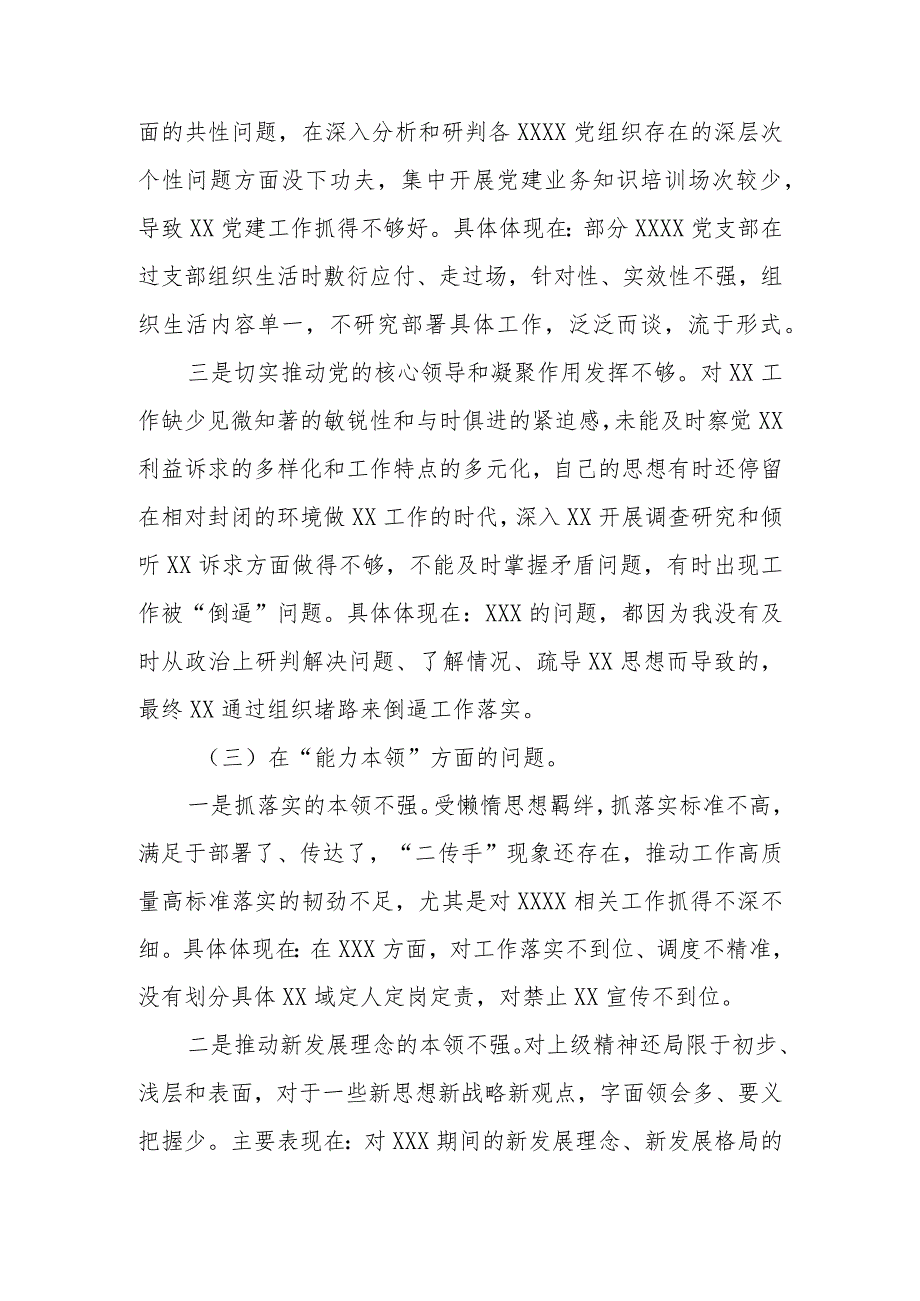 面的共性问题，在深入分析和研判各 XXXX 党组织存在的深层次个性问题方面没下功夫，集中开展党建业务知识培训场次较少，导致 XX 党建工作抓得不够好。具体体现在：部分 XXXX 党支部在过支部组织生活时敷衍应付、走过场，针对性、实效性不强，组织生活内容单一，不研究部署具体工作，泛泛而谈，流于形式。

三是切实推动党的核心领导和凝聚作用发挥不够。对 XX 工作缺少见微知著的敏锐性和与时俱进的紧迫感，未能及时察觉 XX 利益诉求的多样化和工作特点的多元化，自己的思想有时还停留在相对封闭的环境做 XX 工作的时代，深入 XX 开展调查研究和倾听 XX 诉求方面做得不够，不能及时掌握矛盾问题，有时出现工作被“倒逼”问题。具体体现在：XXX 的问题，都因为我没有及时从政治上研判解决问题、了解情况、疏导 XX 思想而导致的，最终 XX 通过组织堵路来倒逼工作落实。

（三）在“能力本领”方面的问题。

一是抓落实的本领不强。受懒惰思想羁绊，抓落实标准不高，满足于部署了、传达了，“二传手”现象还存在，推动工作高质量高标准落实的韧劲不足，尤其是对 XXXX 相关工作抓得不深不细。具体体现在：在 XXX 方面，对工作落实不到位、调度不精准，没有划分具体 XX 域定人定岗定责，对禁止 XX 宣传不到位。

二是推动新发展理念的本领不强。对上级精神还局限于初步、浅层和表面，对于一些新思想新战略新观点，字面领会多、要义把握少。主要表现在：对 XXX 期间的新发展理念、新发展格局的